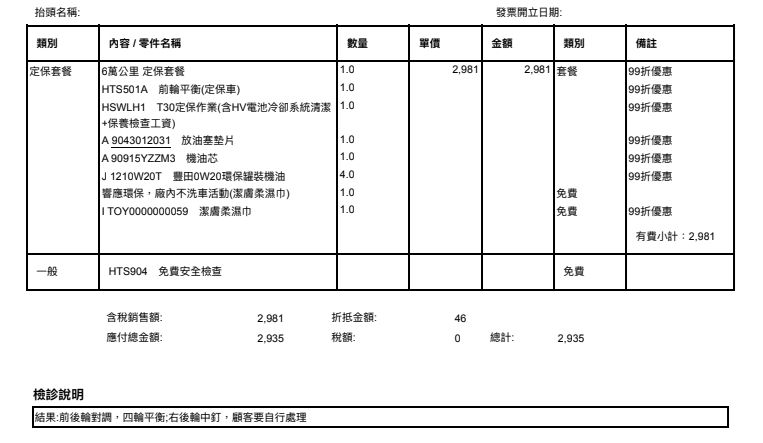 抬頭名稱:　　　　發票開立日期:

| 類別 | 內容 / 零件名稱 | 數量 | 單價 | 金額 | 類別 | 備註 |
|---|---|---|---|---|---|---|
| 定保套餐 | 6萬公里 定保套餐 | 1.0 | 2,981 | 2,981 | 套餐 | 99折優惠 |
| | HTS501A 前輪平衡(定保車) | 1.0 | | | | 99折優惠 |
| | HSWLH1 T30定保作業(含HV電池冷卻系統清潔+保養檢查工資) | 1.0 | | | | 99折優惠 |
| | A 9043012031 放油塞墊片 | 1.0 | | | | 99折優惠 |
| | A 90915YZZM3 機油芯 | 1.0 | | | | 99折優惠 |
| | J 1210W20T 豐田0W20環保罐裝機油 | 4.0 | | | | 99折優惠 |
| | 響應環保，廠內不洗車活動(潔膚柔濕巾) | 1.0 | | | 免費 | |
| | I TOY0000000059 潔膚柔濕巾 | 1.0 | | | 免費 | 99折優惠 |
| | | | | | | 有費小計：2,981 |
| 一般 | HTS904 免費安全檢查 | | | | 免費 | |

含稅銷售額: 2,981　折抵金額: 46
應付總金額: 2,935　稅額: 0　總計: 2,935

檢診說明

結果:前後輪對調，四輪平衡;右後輪中釘，顧客要自行處理